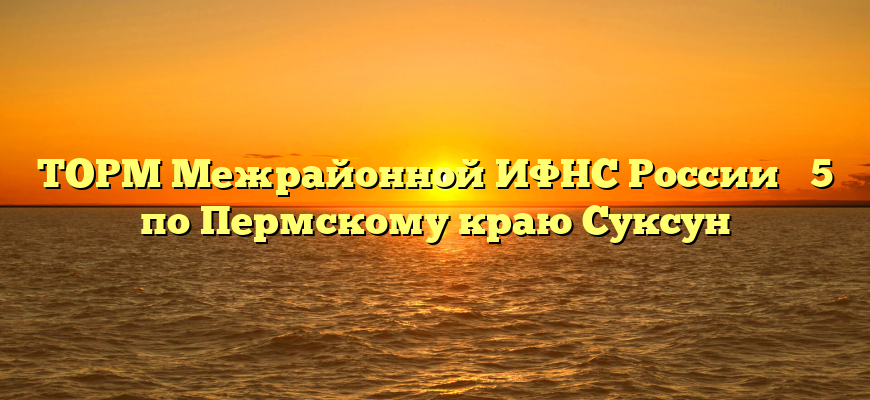 ТОРМ Межрайонной ИФНС России 5 по Пермскому краю Суксун